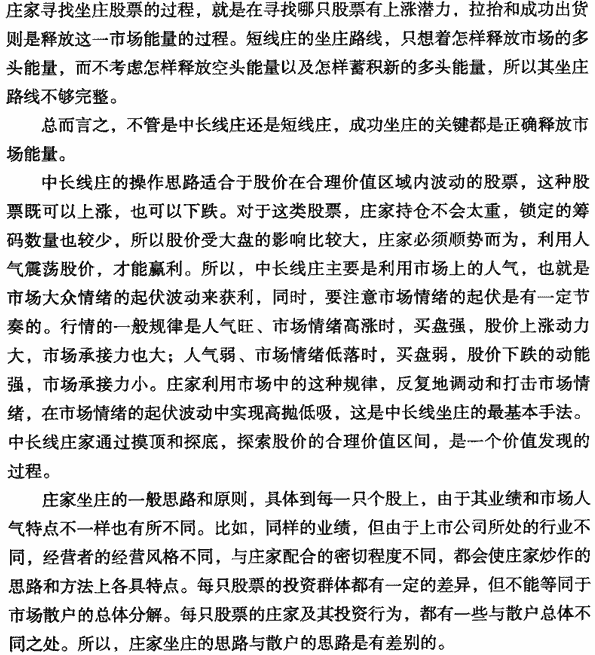 庄家寻找坐庄股票的过程，就是在寻找哪只股票有上涨潜力，拉抬和成功出货则是释放这一市场能量的过程。短线庄的坐庄路线，只想着怎样释放市场的多头能量，而不考虑怎样释放空头能量以及怎样蓄积新的多头能量，所以其坐庄路线不够完整。

总而言之，不管是中长线庄还是短线庄，成功坐庄的关键都是正确释放市场能量。

中长线庄的操作思路适合于股价在合理价值区域内波动的股票，这种股票既可以上涨，也可以下跌。对于这类股票，庄家持仓不会太重，锁定的筹码数量也较少，所以股价受大盘的影响比较大，庄家必须顺势而为，利用人气震荡股价，才能赢利。所以，中长线庄主要是利用市场上的人气，也就是市场大众情绪的起伏波动来获利，同时，要注意市场情绪的起伏是有一定节奏的。行情的一般规律是人气旺、市场情绪高涨时，买盘强，股价上涨动力大，市场承接力也大；人气弱、市场情绪低落时，买盘弱，股价下跌的动能强，市场承接力小。庄家利用市场中的这种规律，反复地调动和打击市场情绪，在市场情绪的起伏波动中实现高抛低吸，这是中长线坐庄的最基本手法。中长线庄家通过摸顶和探底，探索股价的合理价值区间，是一个价值发现的过程。

庄家坐庄的一般思路和原则，具体到每一只个股上，由于其业绩和市场人气特点不一样也有所不同。比如，同样的业绩，但由于上市公司所处的行业不同，经营者的经营风格不同，与庄家配合的密切程度不同，都会使庄家炒作的思路和方法上各具特点。每只股票的投资群体都有一定的差异，但不能等同于市场散户的总体分解。每只股票的庄家及其投资行为，都有一些与散户总体不同之处。所以，庄家坐庄的思路与散户的思路是有差别的。